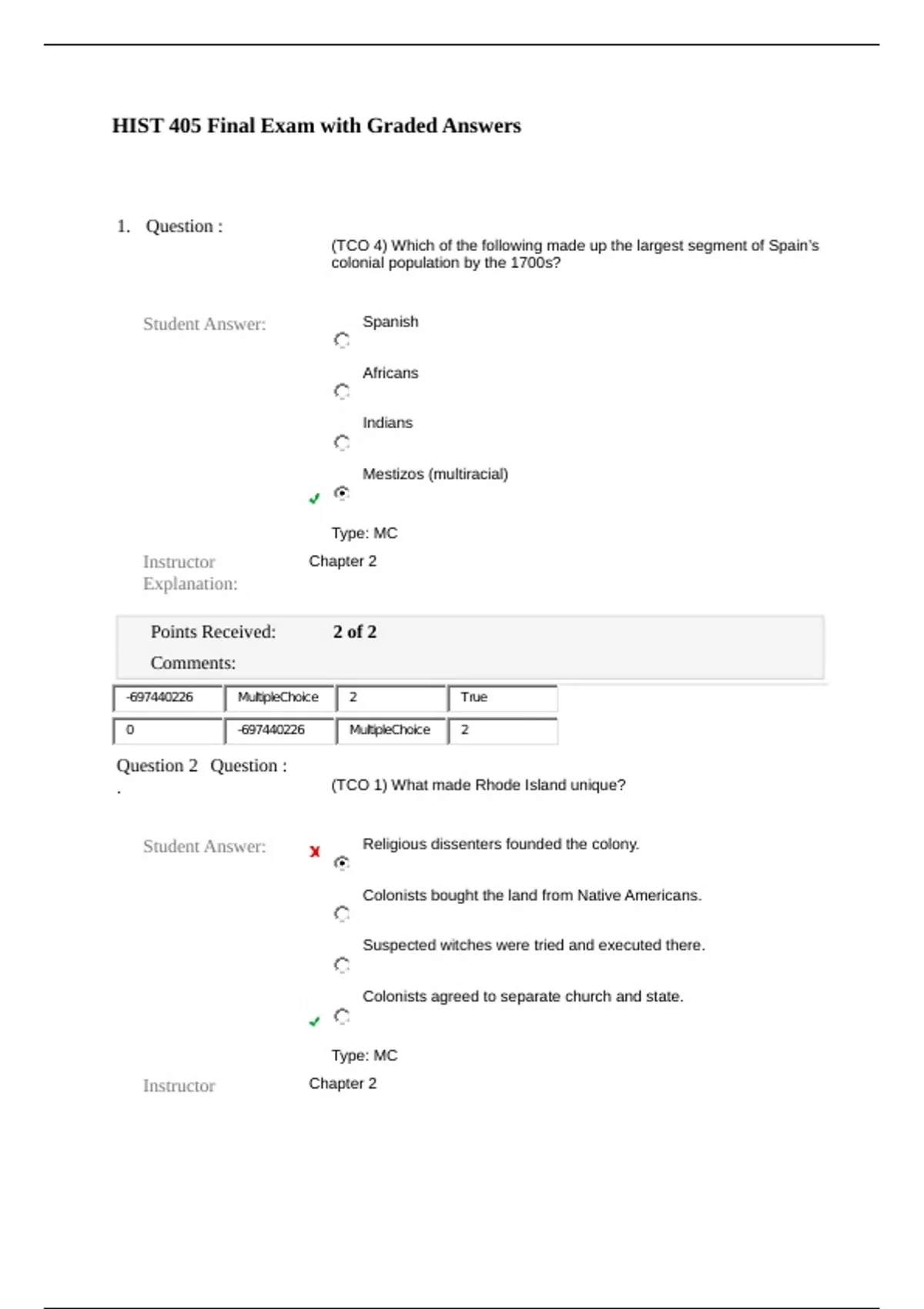 HIST 405 Final Exam with Graded Answers

1. Question :

(TCO 4) Which of the following made up the largest segment of Spain's colonial population by the 1700s?

Student Answer:

Spanish

Africans

Indians

Mestizos (multiracial)

Type: MC

Instructor Explanation: Chapter 2

Points Received: 2 of 2

Comments:

| -697440226 | MultipleChoice | 2 | True |
|---|---|---|---|
| 0 | -697440226 | MultipleChoice | 2 |

Question 2 . Question :

(TCO 1) What made Rhode Island unique?

Student Answer:

Religious dissenters founded the colony.

Colonists bought the land from Native Americans.

Suspected witches were tried and executed there.

Colonists agreed to separate church and state.

Type: MC

Instructor Chapter 2